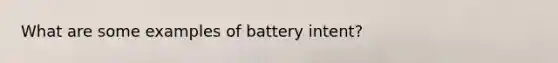 What are some examples of battery intent?